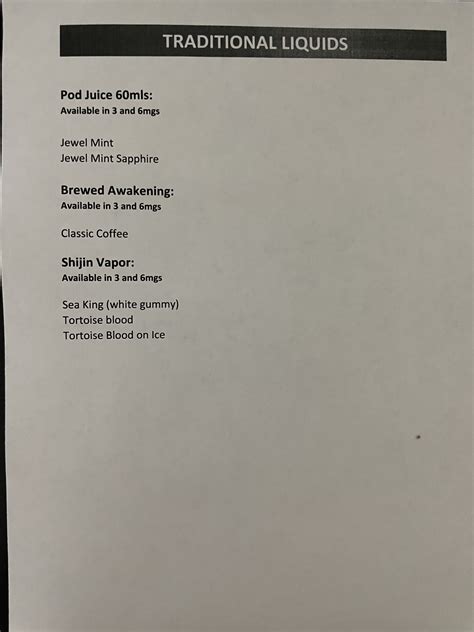 TRADITIONAL LIQUIDS

Pod Juice 60mls:
Available in 3 and 6mgs

Jewel Mint
Jewel Mint Sapphire

Brewed Awakening:
Available in 3 and 6mgs

Classic Coffee

Shijin Vapor:
Available in 3 and 6mgs

Sea King (white gummy)
Tortoise blood
Tortoise Blood on Ice